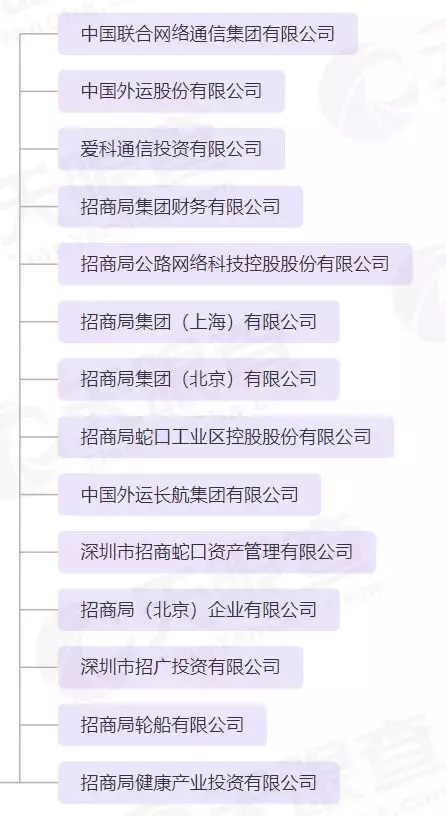 中国联合网络通信集团有限公司

中国外运股份有限公司

爱科通信投资有限公司

招商局集团财务有限公司

招商局公路网络科技控股股份有限公司

招商局集团（上海）有限公司

招商局集团（北京）有限公司

招商局蛇口工业区控股股份有限公司

中国外运长航集团有限公司

深圳市招商蛇口资产管理有限公司

招商局（北京）企业有限公司

深圳市招广投资有限公司

招商局轮船有限公司

招商局健康产业投资有限公司